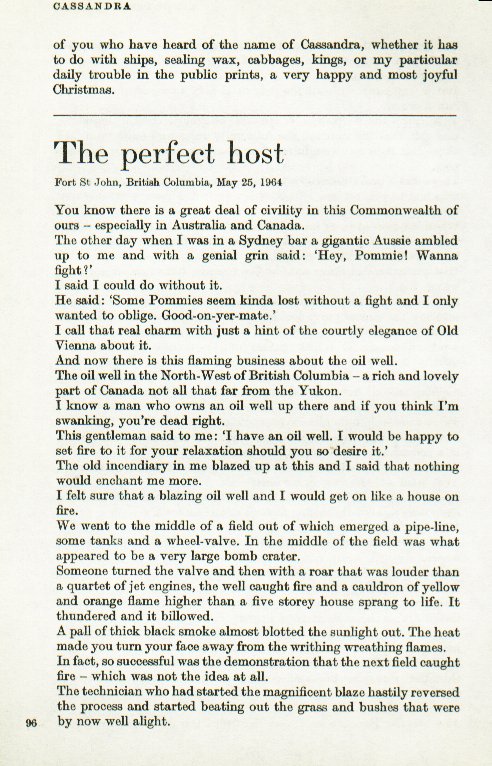 CASSANDRA

of you who have heard of the name of Cassandra, whether it has to do with ships, sealing wax, cabbages, kings, or my particular daily trouble in the public prints, a very happy and most joyful Christmas.

The perfect host

Fort St John, British Columbia, May 25, 1964

You know there is a great deal of civility in this Commonwealth of ours – especially in Australia and Canada.

The other day when I was in a Sydney bar a gigantic Aussie ambled up to me and with a genial grin said: 'Hey, Pommie! Wanna fight?'

I said I could do without it.

He said: 'Some Pommies seem kinda lost without a fight and I only wanted to oblige. Good-on-yer-mate.'

I call that real charm with just a hint of the courtly elegance of Old Vienna about it.

And now there is this flaming business about the oil well.

The oil well in the North-West of British Columbia – a rich and lovely part of Canada not all that far from the Yukon.

I know a man who owns an oil well up there and if you think I'm swanking, you're dead right.

This gentleman said to me: 'I have an oil well. I would be happy to set fire to it for your relaxation should you so desire it.'

The old incendiary in me blazed up at this and I said that nothing would enchant me more.

I felt sure that a blazing oil well and I would get on like a house on fire.

We went to the middle of a field out of which emerged a pipe-line, some tanks and a wheel-valve. In the middle of the field was what appeared to be a very large bomb crater.

Someone turned the valve and then with a roar that was louder than a quartet of jet engines, the well caught fire and a cauldron of yellow and orange flame higher than a five storey house sprang to life. It thundered and it billowed.

A pall of thick black smoke almost blotted the sunlight out. The heat made you turn your face away from the writhing wreathing flames.

In fact, so successful was the demonstration that the next field caught fire – which was not the idea at all.

The technician who had started the magnificent blaze hastily reversed the process and started beating out the grass and bushes that were by now well alight.

96